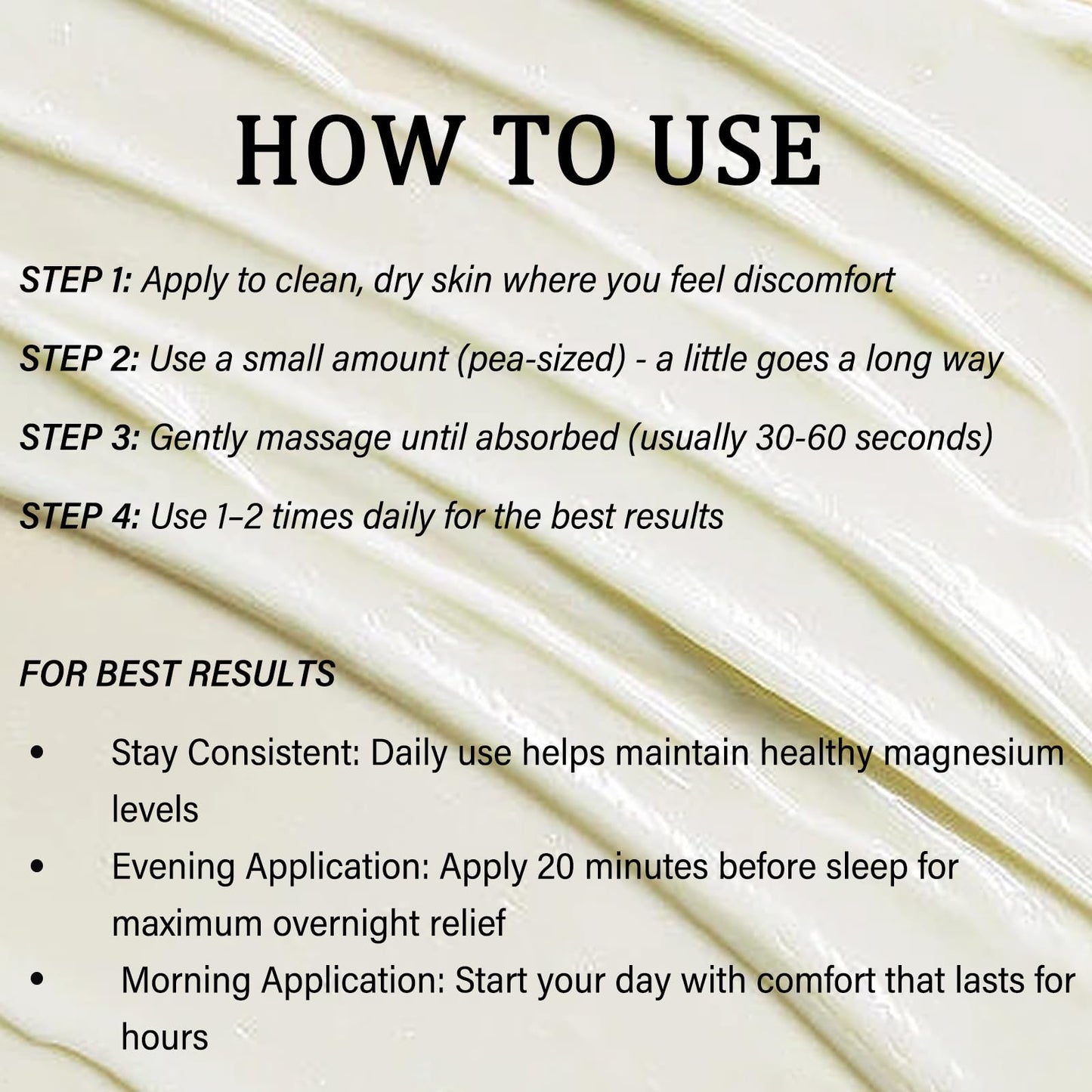 HOW TO USE

STEP 1: Apply to clean, dry skin where you feel discomfort

STEP 2: Use a small amount (pea-sized) - a little goes a long way

STEP 3: Gently massage until absorbed (usually 30-60 seconds)

STEP 4: Use 1–2 times daily for the best results

FOR BEST RESULTS

• Stay Consistent: Daily use helps maintain healthy magnesium levels
• Evening Application: Apply 20 minutes before sleep for maximum overnight relief
• Morning Application: Start your day with comfort that lasts for hours